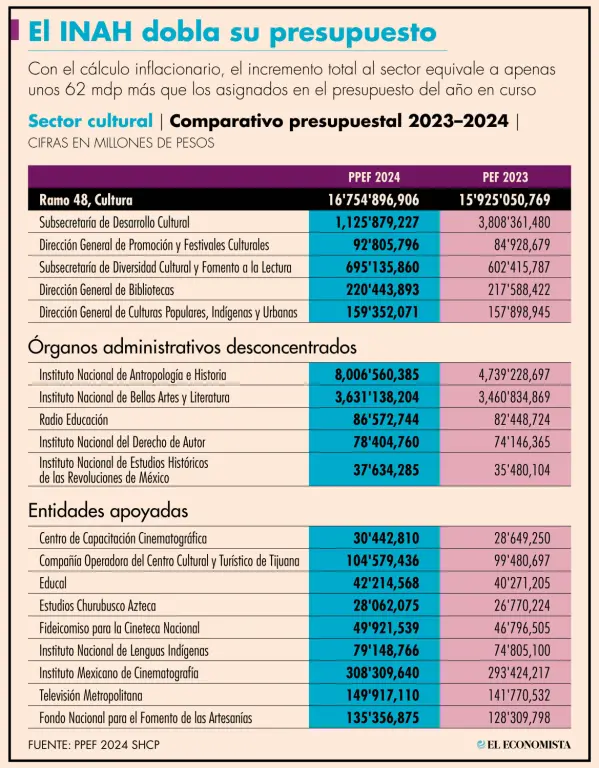 El INAH dobla su presupuesto

Con el cálculo inflacionario, el incremento total al sector equivale a apenas unos 62 mdp más que los asignados en el presupuesto del año en curso

Sector cultural | Comparativo presupuestal 2023–2024 |
CIFRAS EN MILLONES DE PESOS

| | PPEF 2024 | PEF 2023 |
|---|---|---|
| Ramo 48, Cultura | 16'754'896,906 | 15'925'050,769 |
| Subsecretaría de Desarrollo Cultural | 1,125'879,227 | 3,808'361,480 |
| Dirección General de Promoción y Festivales Culturales | 92'805,796 | 84'928,679 |
| Subsecretaría de Diversidad Cultural y Fomento a la Lectura | 695'135,860 | 602'415,787 |
| Dirección General de Bibliotecas | 220'443,893 | 217'588,422 |
| Dirección General de Culturas Populares, Indígenas y Urbanas | 159'352,071 | 157'898,945 |

Órganos administrativos desconcentrados

| | | |
|---|---|---|
| Instituto Nacional de Antropología e Historia | 8,006'560,385 | 4,739'228,697 |
| Instituto Nacional de Bellas Artes y Literatura | 3,631'138,204 | 3,460'834,869 |
| Radio Educación | 86'572,744 | 82'448,724 |
| Instituto Nacional del Derecho de Autor | 78'404,760 | 74'146,365 |
| Instituto Nacional de Estudios Históricos de las Revoluciones de México | 37'634,285 | 35'480,104 |

Entidades apoyadas

| | | |
|---|---|---|
| Centro de Capacitación Cinematográfica | 30'442,810 | 28'649,250 |
| Compañía Operadora del Centro Cultural y Turístico de Tijuana | 104'579,436 | 99'480,697 |
| Educal | 42'214,568 | 40'271,205 |
| Estudios Churubusco Azteca | 28'062,075 | 26'770,224 |
| Fideicomiso para la Cineteca Nacional | 49'921,539 | 46'796,505 |
| Instituto Nacional de Lenguas Indígenas | 79'148,766 | 74'805,100 |
| Instituto Mexicano de Cinematografía | 308'309,640 | 293'424,217 |
| Televisión Metropolitana | 149'917,110 | 141'770,532 |
| Fondo Nacional para el Fomento de las Artesanías | 135'356,875 | 128'309,798 |

FUENTE: PPEF 2024 SHCP

EL ECONOMISTA